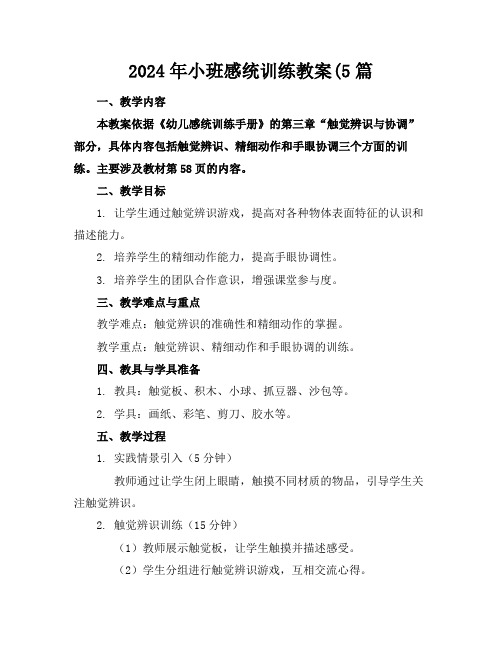 2024年小班感统训练教案(5篇

一、教学内容

本教案依据《幼儿感统训练手册》的第三章“触觉辨识与协调”部分，具体内容包括触觉辨识、精细动作和手眼协调三个方面的训练。主要涉及教材第58页的内容。

二、教学目标

1. 让学生通过触觉辨识游戏，提高对各种物体表面特征的认识和描述能力。

2. 培养学生的精细动作能力，提高手眼协调性。

3. 培养学生的团队合作意识，增强课堂参与度。

三、教学难点与重点

教学难点：触觉辨识的准确性和精细动作的掌握。

教学重点：触觉辨识、精细动作和手眼协调的训练。

四、教具与学具准备

1. 教具：触觉板、积木、小球、抓豆器、沙包等。

2. 学具：画纸、彩笔、剪刀、胶水等。

五、教学过程

1. 实践情景引入（5分钟）

教师通过让学生闭上眼睛，触摸不同材质的物品，引导学生关注触觉辨识。

2. 触觉辨识训练（15分钟）

（1）教师展示触觉板，让学生触摸并描述感受。

（2）学生分组进行触觉辨识游戏，互相交流心得。